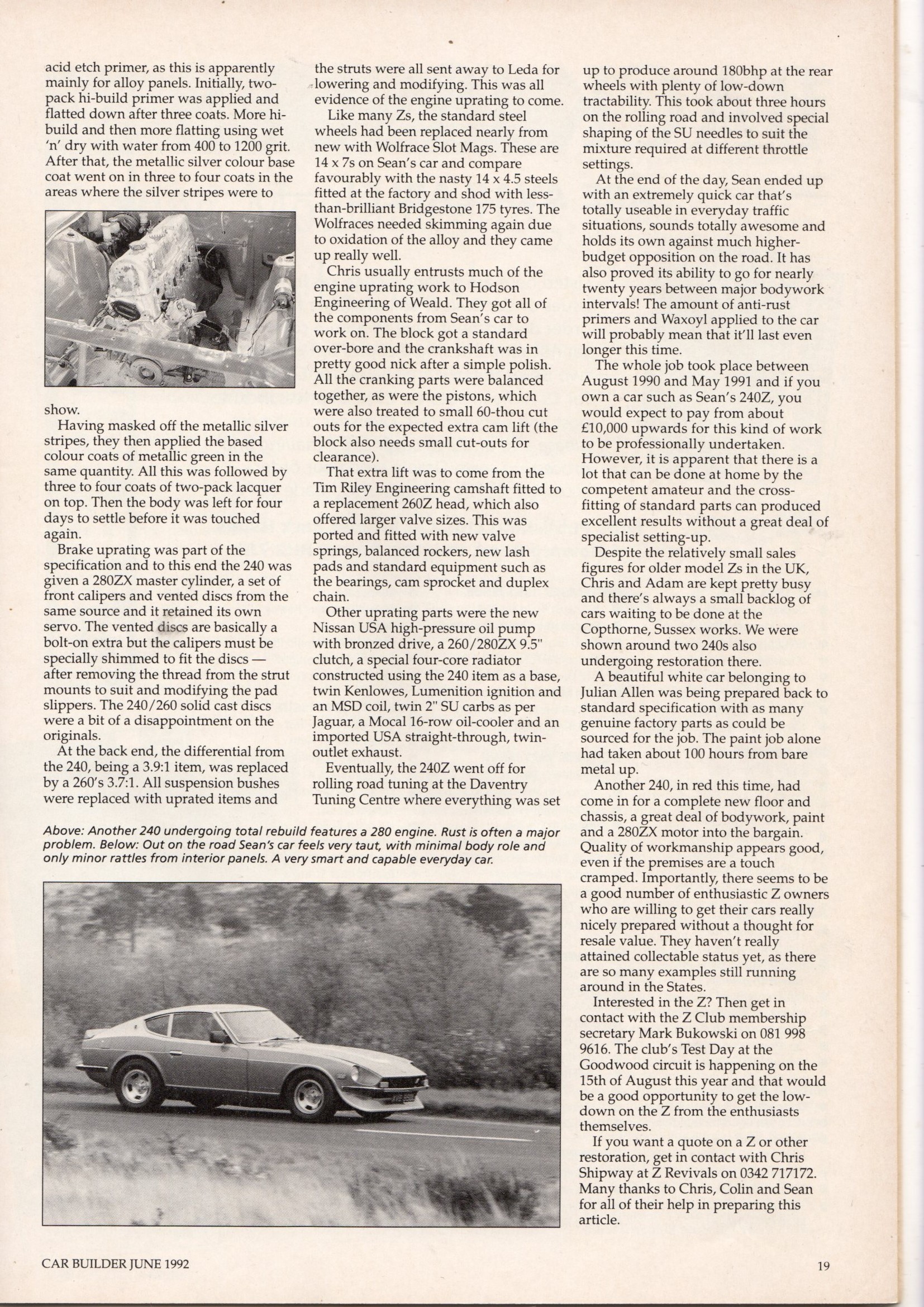 acid etch primer, as this is apparently mainly for alloy panels. Initially, two-pack hi-build primer was applied and flatted down after three coats. More hi-build and then more flatting using wet 'n' dry with water from 400 to 1200 grit. After that, the metallic silver colour base coat went on in three to four coats in the areas where the silver stripes were to show.

Having masked off the metallic silver stripes, they then applied the based colour coats of metallic green in the same quantity. All this was followed by three to four coats of two-pack lacquer on top. Then the body was left for four days to settle before it was touched again.

Brake uprating was part of the specification and to this end the 240 was given a 280ZX master cylinder, a set of front calipers and vented discs from the same source and it retained its own servo. The vented discs are basically a bolt-on extra but the calipers must be specially shimmed to fit the discs — after removing the thread from the strut mounts to suit and modifying the pad slippers. The 240/260 solid cast discs were a bit of a disappointment on the originals.

At the back end, the differential from the 240, being a 3.9:1 item, was replaced by a 260's 3.7:1. All suspension bushes were replaced with uprated items and the struts were all sent away to Leda for lowering and modifying. This was all evidence of the engine uprating to come.

Like many Zs, the standard steel wheels had been replaced nearly from new with Wolfrace Slot Mags. These are 14 x 7s on Sean's car and compare favourably with the nasty 14 x 4.5 steels fitted at the factory and shod with less-than-brilliant Bridgestone 175 tyres. The Wolfraces needed skimming again due to oxidation of the alloy and they came up really well.

Chris usually entrusts much of the engine uprating work to Hodson Engineering of Weald. They got all of the components from Sean's car to work on. The block got a standard over-bore and the crankshaft was in pretty good nick after a simple polish. All the cranking parts were balanced together, as were the pistons, which were also treated to small 60-thou cut outs for the expected extra cam lift (the block also needs small cut-outs for clearance).

That extra lift was to come from the Tim Riley Engineering camshaft fitted to a replacement 260Z head, which also offered larger valve sizes. This was ported and fitted with new valve springs, balanced rockers, new lash pads and standard equipment such as the bearings, cam sprocket and duplex chain.

Other uprating parts were the new Nissan USA high-pressure oil pump with bronzed drive, a 260/280ZX 9.5" clutch, a special four-core radiator constructed using the 240 item as a base, twin Kenlowes, Lumenition ignition and an MSD coil, twin 2" SU carbs as per Jaguar, a Mocal 16-row oil-cooler and an imported USA straight-through, twin-outlet exhaust.

Eventually, the 240Z went off for rolling road tuning at the Daventry Tuning Centre where everything was set up to produce around 180bhp at the rear wheels with plenty of low-down tractability. This took about three hours on the rolling road and involved special shaping of the SU needles to suit the mixture required at different throttle settings.

At the end of the day, Sean ended up with an extremely quick car that's totally useable in everyday traffic situations, sounds totally awesome and holds its own against much higher-budget opposition on the road. It has also proved its ability to go for nearly twenty years between major bodywork intervals! The amount of anti-rust primers and Waxoyl applied to the car will probably mean that it'll last even longer this time.

The whole job took place between August 1990 and May 1991 and if you own a car such as Sean's 240Z, you would expect to pay from about £10,000 upwards for this kind of work to be professionally undertaken. However, it is apparent that there is a lot that can be done at home by the competent amateur and the cross-fitting of standard parts can produced excellent results without a great deal of specialist setting-up.

Despite the relatively small sales figures for older model Zs in the UK, Chris and Adam are kept pretty busy and there's always a small backlog of cars waiting to be done at the Copthorne, Sussex works. We were shown around two 240s also undergoing restoration there.

A beautiful white car belonging to Julian Allen was being prepared back to standard specification with as many genuine factory parts as could be sourced for the job. The paint job alone had taken about 100 hours from bare metal up.

Another 240, in red this time, had come in for a complete new floor and chassis, a great deal of bodywork, paint and a 280ZX motor into the bargain. Quality of workmanship appears good, even if the premises are a touch cramped. Importantly, there seems to be a good number of enthusiastic Z owners who are willing to get their cars really nicely prepared without a thought for resale value. They haven't really attained collectable status yet, as there are so many examples still running around in the States.

Interested in the Z? Then get in contact with the Z Club membership secretary Mark Bukowski on 081 998 9616. The club's Test Day at the Goodwood circuit is happening on the 15th of August this year and that would be a good opportunity to get the low-down on the Z from the enthusiasts themselves.

If you want a quote on a Z or other restoration, get in contact with Chris Shipway at Z Revivals on 0342 717172. Many thanks to Chris, Colin and Sean for all of their help in preparing this article.

Above: Another 240 undergoing total rebuild features a 280 engine. Rust is often a major problem. Below: Out on the road Sean's car feels very taut, with minimal body role and only minor rattles from interior panels. A very smart and capable everyday car.

CAR BUILDER JUNE 1992

19